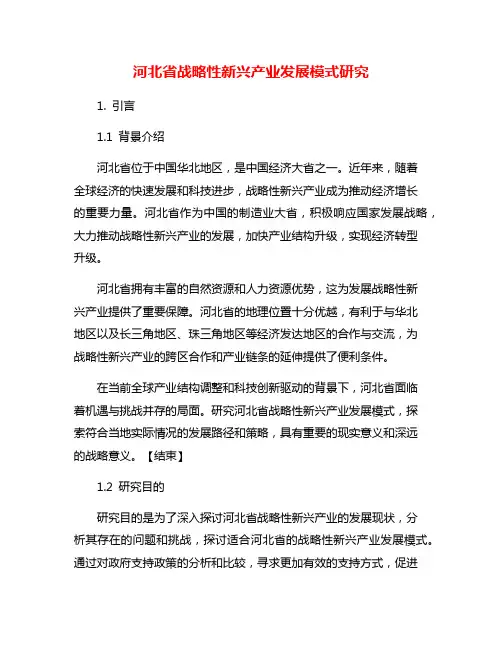 河北省战略性新兴产业发展模式研究

1. 引言

1.1 背景介绍

河北省位于中国华北地区，是中国经济大省之一。近年来，随着全球经济的快速发展和科技进步，战略性新兴产业成为推动经济增长的重要力量。河北省作为中国的制造业大省，积极响应国家发展战略，大力推动战略性新兴产业的发展，加快产业结构升级，实现经济转型升级。

河北省拥有丰富的自然资源和人力资源优势，这为发展战略性新兴产业提供了重要保障。河北省的地理位置十分优越，有利于与华北地区以及长三角地区、珠三角地区等经济发达地区的合作与交流，为战略性新兴产业的跨区合作和产业链条的延伸提供了便利条件。

在当前全球产业结构调整和科技创新驱动的背景下，河北省面临着机遇与挑战并存的局面。研究河北省战略性新兴产业发展模式，探索符合当地实际情况的发展路径和策略，具有重要的现实意义和深远的战略意义。【结束】

1.2 研究目的

研究目的是为了深入探讨河北省战略性新兴产业的发展现状，分析其存在的问题和挑战，探讨适合河北省的战略性新兴产业发展模式。通过对政府支持政策的分析和比较，寻求更加有效的支持方式，促进